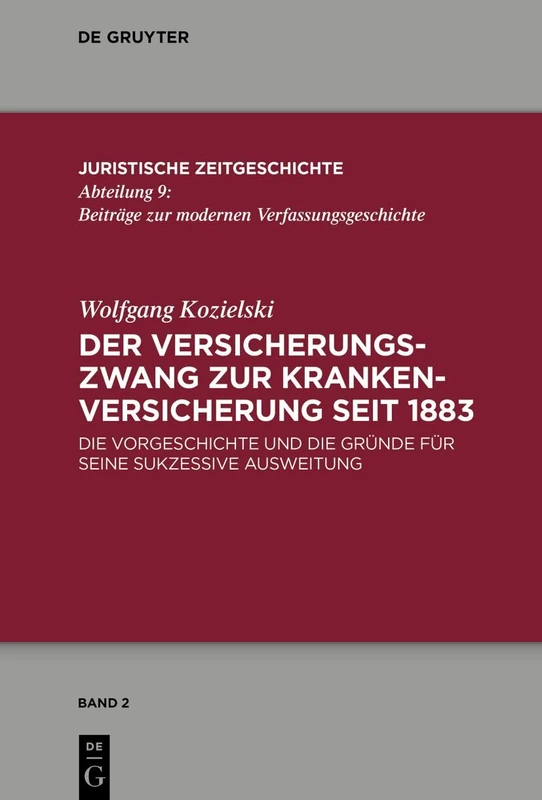 DE GRUYTER

JURISTISCHE ZEITGESCHICHTE
Abteilung 9:
Beiträge zur modernen Verfassungsgeschichte

Wolfgang Kozielski
DER VERSICHERUNGSZWANG ZUR KRANKENVERSICHERUNG SEIT 1883
DIE VORGESCHICHTE UND DIE GRÜNDE FÜR SEINE SUKZESSIVE AUSWEITUNG

BAND 2

DE
G